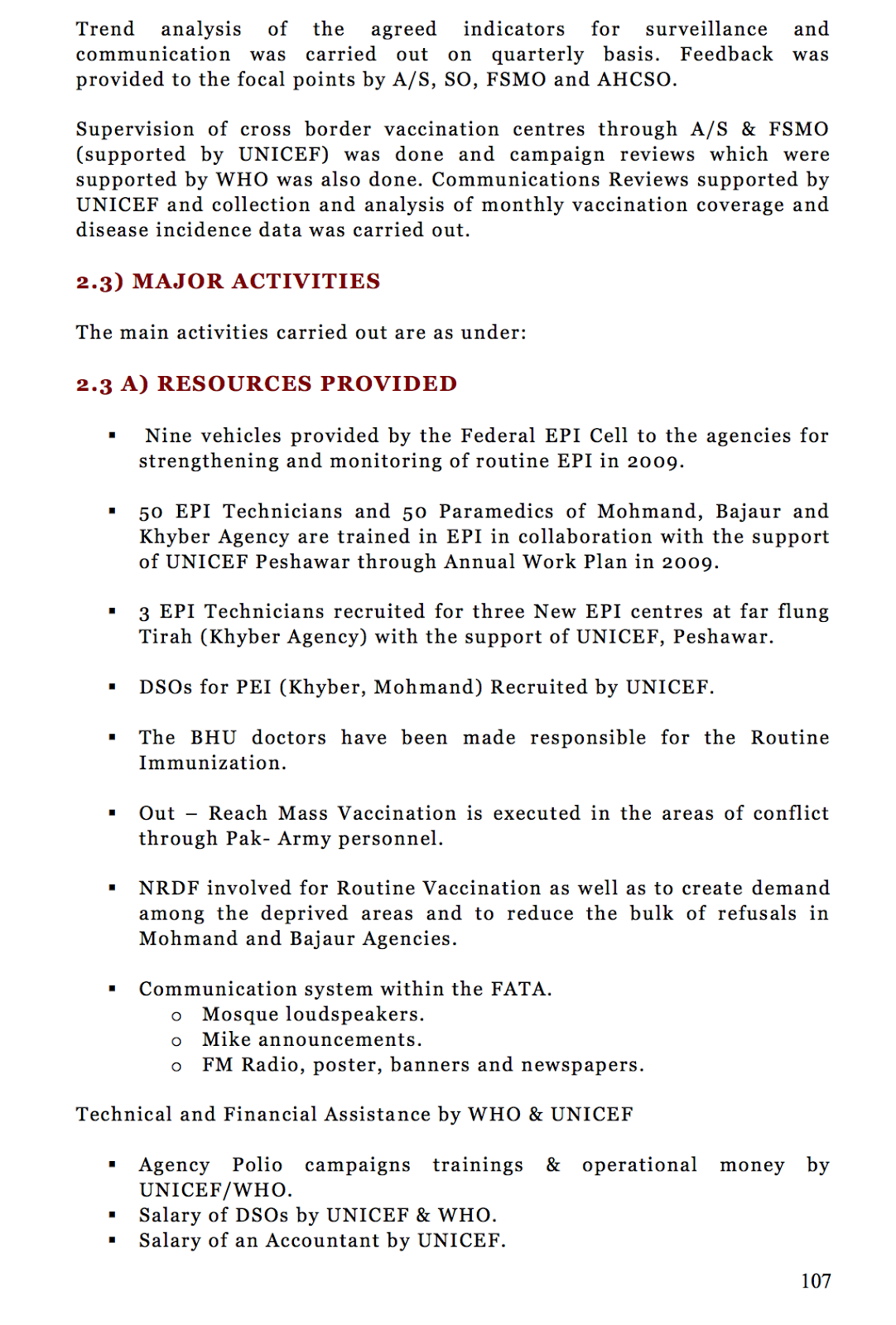 Trend analysis of the agreed indicators for surveillance and communication was carried out on quarterly basis. Feedback was provided to the focal points by A/S, SO, FSMO and AHCSO.

Supervision of cross border vaccination centres through A/S & FSMO (supported by UNICEF) was done and campaign reviews which were supported by WHO was also done. Communications Reviews supported by UNICEF and collection and analysis of monthly vaccination coverage and disease incidence data was carried out.

2.3) MAJOR ACTIVITIES

The main activities carried out are as under:

2.3 A) RESOURCES PROVIDED

▪ Nine vehicles provided by the Federal EPI Cell to the agencies for strengthening and monitoring of routine EPI in 2009.

▪ 50 EPI Technicians and 50 Paramedics of Mohmand, Bajaur and Khyber Agency are trained in EPI in collaboration with the support of UNICEF Peshawar through Annual Work Plan in 2009.

▪ 3 EPI Technicians recruited for three New EPI centres at far flung Tirah (Khyber Agency) with the support of UNICEF, Peshawar.

▪ DSOs for PEI (Khyber, Mohmand) Recruited by UNICEF.

▪ The BHU doctors have been made responsible for the Routine Immunization.

▪ Out – Reach Mass Vaccination is executed in the areas of conflict through Pak- Army personnel.

▪ NRDF involved for Routine Vaccination as well as to create demand among the deprived areas and to reduce the bulk of refusals in Mohmand and Bajaur Agencies.

▪ Communication system within the FATA.
o Mosque loudspeakers.
o Mike announcements.
o FM Radio, poster, banners and newspapers.

Technical and Financial Assistance by WHO & UNICEF

▪ Agency Polio campaigns trainings & operational money by UNICEF/WHO.
▪ Salary of DSOs by UNICEF & WHO.
▪ Salary of an Accountant by UNICEF.

107